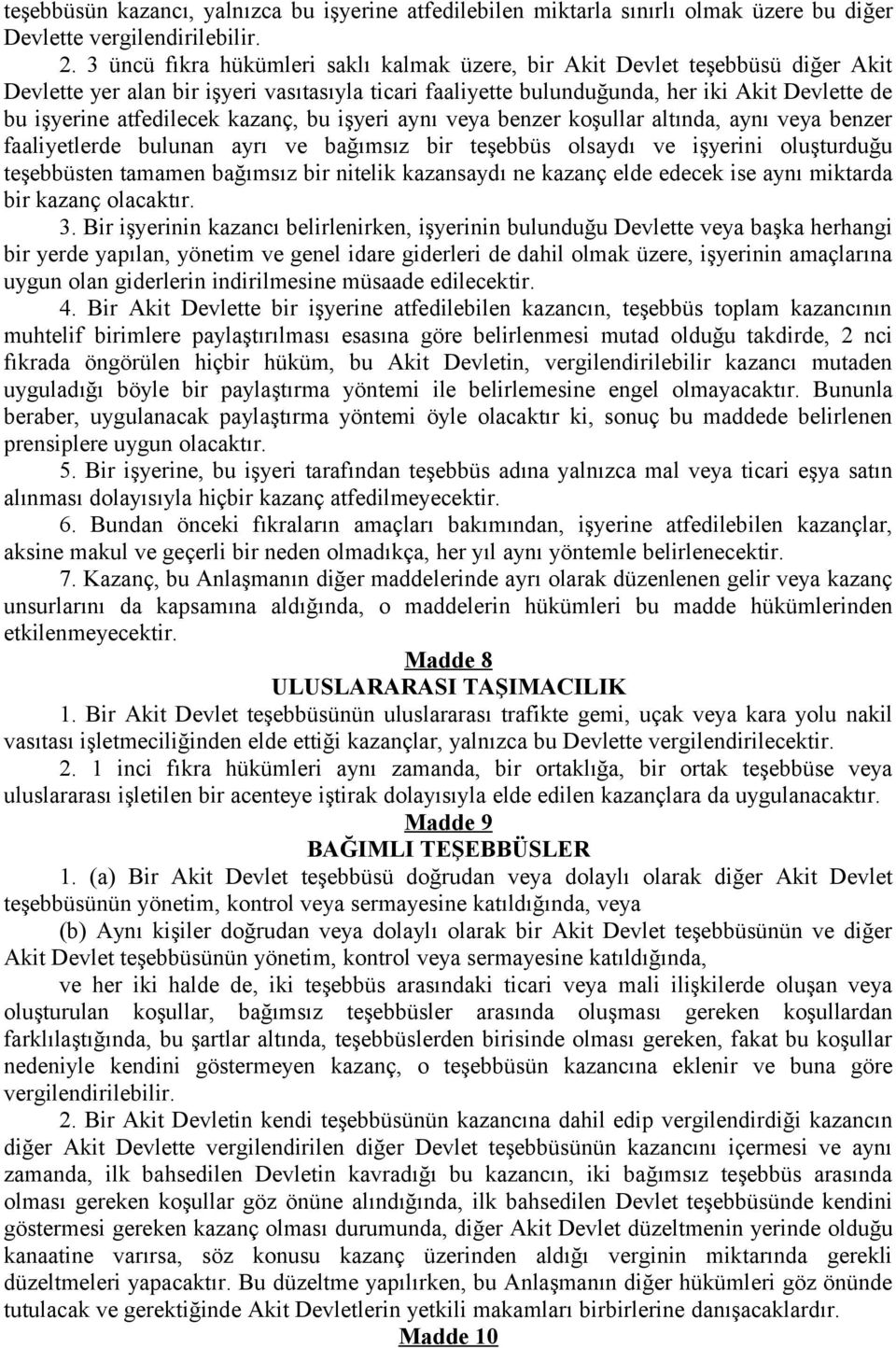 teşebbüsün kazancı, yalnızca bu işyerine atfedilebilen miktarla sınırlı olmak üzere bu diğer Devlette vergilendirilebilir.

2. 3 üncü fıkra hükümleri saklı kalmak üzere, bir Akit Devlet teşebbüsü diğer Akit Devlette yer alan bir işyeri vasıtasıyla ticari faaliyette bulunduğunda, her iki Akit Devlette de bu işyerine atfedilecek kazanç, bu işyeri aynı veya benzer koşullar altında, aynı veya benzer faaliyetlerde bulunan ayrı ve bağımsız bir teşebbüs olsaydı ve işyerini oluşturduğu teşebbüsten tamamen bağımsız bir nitelik kazansaydı ne kazanç elde edecek ise aynı miktarda bir kazanç olacaktır.

3. Bir işyerinin kazancı belirlenirken, işyerinin bulunduğu Devlette veya başka herhangi bir yerde yapılan, yönetim ve genel idare giderleri de dahil olmak üzere, işyerinin amaçlarına uygun olan giderlerin indirilmesine müsaade edilecektir.

4. Bir Akit Devlette bir işyerine atfedilebilen kazancın, teşebbüs toplam kazancının muhtelif birimlere paylaştırılması esasına göre belirlenmesi mutad olduğu takdirde, 2 nci fıkrada öngörülen hiçbir hüküm, bu Akit Devletin, vergilendirilebilir kazancı mutaden uyguladığı böyle bir paylaştırma yöntemi ile belirlemesine engel olmayacaktır. Bununla beraber, uygulanacak paylaştırma yöntemi öyle olacaktır ki, sonuç bu maddede belirlenen prensiplere uygun olacaktır.

5. Bir işyerine, bu işyeri tarafından teşebbüs adına yalnızca mal veya ticari eşya satın alınması dolayısıyla hiçbir kazanç atfedilmeyecektir.

6. Bundan önceki fıkraların amaçları bakımından, işyerine atfedilebilen kazançlar, aksine makul ve geçerli bir neden olmadıkça, her yıl aynı yöntemle belirlenecektir.

7. Kazanç, bu Anlaşmanın diğer maddelerinde ayrı olarak düzenlenen gelir veya kazanç unsurlarını da kapsamına aldığında, o maddelerin hükümleri bu madde hükümlerinden etkilenmeyecektir.

Madde 8
ULUSLARARASI TAŞIMACILIK

1. Bir Akit Devlet teşebbüsünün uluslararası trafikte gemi, uçak veya kara yolu nakil vasıtası işletmeciliğinden elde ettiği kazançlar, yalnızca bu Devlette vergilendirilecektir.

2. 1 inci fıkra hükümleri aynı zamanda, bir ortaklığa, bir ortak teşebbüse veya uluslararası işletilen bir acenteye iştirak dolayısıyla elde edilen kazançlara da uygulanacaktır.

Madde 9
BAĞIMLI TEŞEBBÜSLER

1. (a) Bir Akit Devlet teşebbüsü doğrudan veya dolaylı olarak diğer Akit Devlet teşebbüsünün yönetim, kontrol veya sermayesine katıldığında, veya

(b) Aynı kişiler doğrudan veya dolaylı olarak bir Akit Devlet teşebbüsünün ve diğer Akit Devlet teşebbüsünün yönetim, kontrol veya sermayesine katıldığında,

ve her iki halde de, iki teşebbüs arasındaki ticari veya mali ilişkilerde oluşan veya oluşturulan koşullar, bağımsız teşebbüsler arasında oluşması gereken koşullardan farklılaştığında, bu şartlar altında, teşebbüslerden birisinde olması gereken, fakat bu koşullar nedeniyle kendini göstermeyen kazanç, o teşebbüsün kazancına eklenir ve buna göre vergilendirilebilir.

2. Bir Akit Devletin kendi teşebbüsünün kazancına dahil edip vergilendirdiği kazancın diğer Akit Devlette vergilendirilen diğer Devlet teşebbüsünün kazancını içermesi ve aynı zamanda, ilk bahsedilen Devletin kavradığı bu kazancın, iki bağımsız teşebbüs arasında olması gereken koşullar göz önüne alındığında, ilk bahsedilen Devlet teşebbüsünde kendini göstermesi gereken kazanç olması durumunda, diğer Akit Devlet düzeltmenin yerinde olduğu kanaatine varırsa, söz konusu kazanç üzerinden aldığı verginin miktarında gerekli düzeltmeleri yapacaktır. Bu düzeltme yapılırken, bu Anlaşmanın diğer hükümleri göz önünde tutulacak ve gerektiğinde Akit Devletlerin yetkili makamları birbirlerine danışacaklardır.

Madde 10